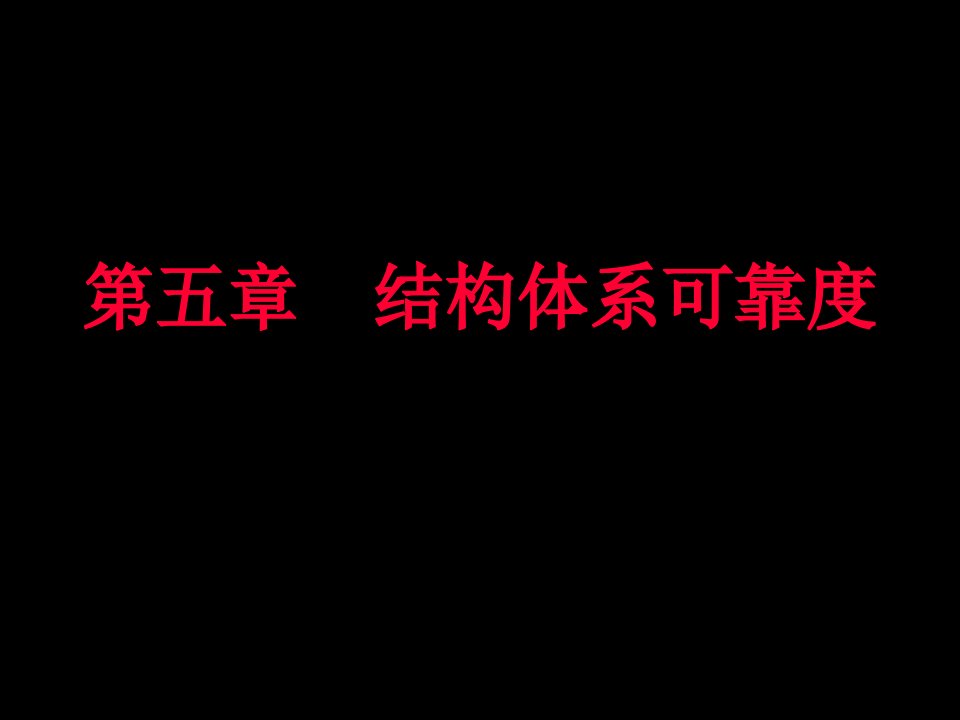 第五章　结构体系可靠度